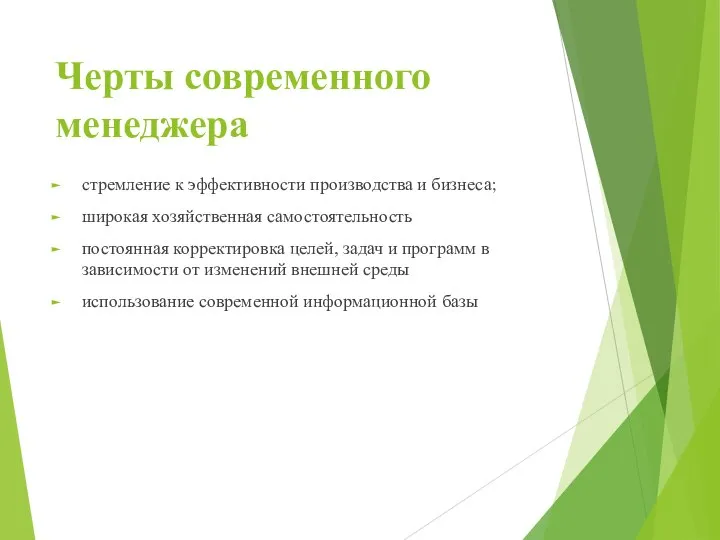 Черты современного менеджера

► стремление к эффективности производства и бизнеса;

► широкая хозяйственная самостоятельность

► постоянная корректировка целей, задач и программ в зависимости от изменений внешней среды

► использование современной информационной базы